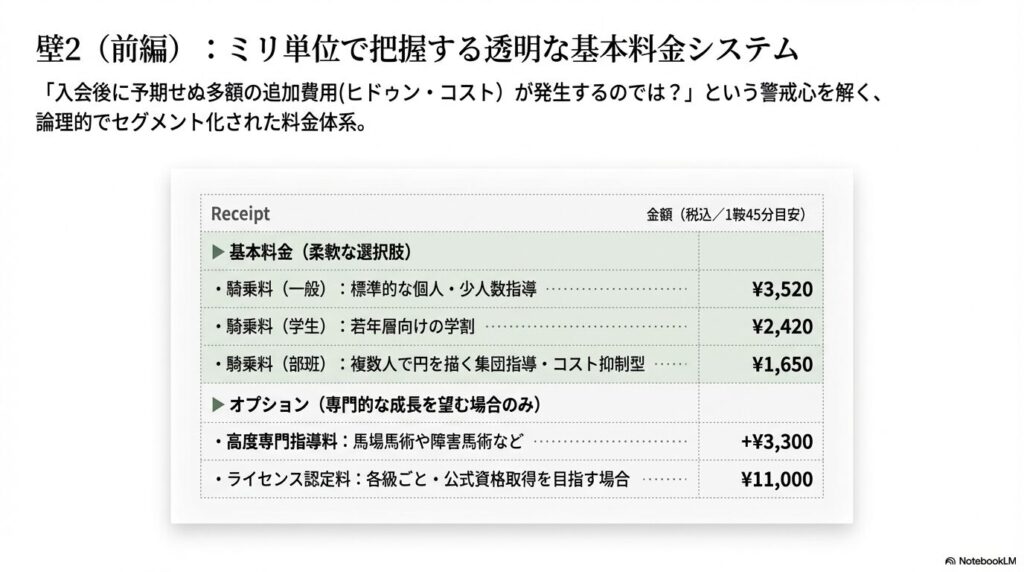 壁2（前編）：ミリ単位で把握する透明な基本料金システム

「入会後に予期せぬ多額の追加費用(ヒドゥン・コスト）が発生するのでは？」という警戒心を解く、論理的でセグメント化された料金体系。

| Receipt | 金額（税込／1鞍45分目安） |
|---|---|
| ▶ 基本料金（柔軟な選択肢） | |
| ・騎乗料（一般）：標準的な個人・少人数指導 | ¥3,520 |
| ・騎乗料（学生）：若年層向けの学割 | ¥2,420 |
| ・騎乗料（部班）：複数人で円を描く集団指導・コスト抑制型 | ¥1,650 |
| ▶ オプション（専門的な成長を望む場合のみ） | |
| ・高度専門指導料：馬場馬術や障害馬術など | +¥3,300 |
| ・ライセンス認定料：各級ごと・公式資格取得を目指す場合 | ¥11,000 |

NotebookLM